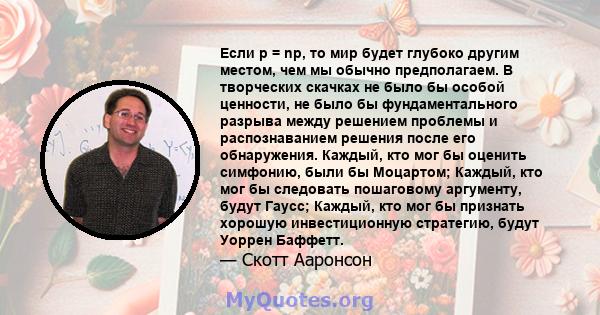 Если p = np, то мир будет глубоко другим местом, чем мы обычно предполагаем. В творческих скачках не было бы особой ценности, не было бы фундаментального разрыва между решением проблемы и распознаванием решения после его обнаружения. Каждый, кто мог бы оценить симфонию, были бы Моцартом; Каждый, кто мог бы следовать пошаговому аргументу, будут Гаусс; Каждый, кто мог бы признать хорошую инвестиционную стратегию, будут Уоррен Баффетт.
— Скотт Ааронсон

MyQuotes.org